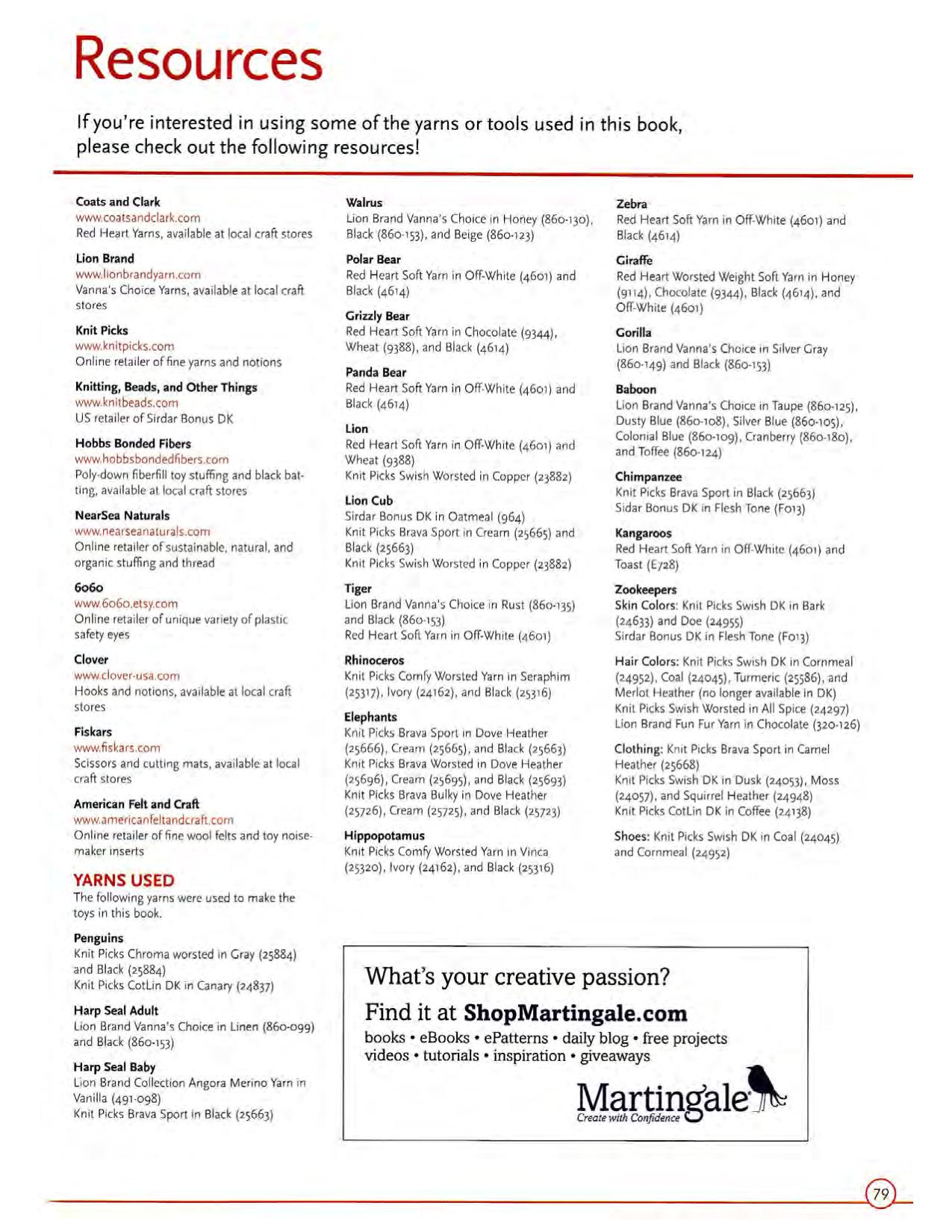 Resources

If you're interested in using some of the yarns or tools used in this book, please check out the following resources!

Coats and Clark
www.coatsandclark.com
Red Heart Yarns, available at local craft stores

Lion Brand
www.lionbrandyarn.com
Vanna's Choice Yarns, available at local craft stores

Knit Picks
www.knitpicks.com
Online retailer of fine yarns and notions

Knitting, Beads, and Other Things
www.knitbeads.com
US retailer of Sirdar Bonus DK

Hobbs Bonded Fibers
www.hobbsbondedfibers.com
Poly-down fiberfill toy stuffing and black batting, available at local craft stores

NearSea Naturals
www.nearseanaturals.com
Online retailer of sustainable, natural, and organic stuffing and thread

6060
www.6060.etsy.com
Online retailer of unique variety of plastic safety eyes

Clover
www.clover-usa.com
Hooks and notions, available at local craft stores

Fiskars
www.fiskars.com
Scissors and cutting mats, available at local craft stores

American Felt and Craft
www.americanfeltandcraft.com
Online retailer of fine wool felts and toy noisemaker inserts

YARNS USED
The following yarns were used to make the toys in this book.

Penguins
Knit Picks Chroma worsted in Gray (25884) and Black (25884)
Knit Picks CotLin DK in Canary (24837)

Harp Seal Adult
Lion Brand Vanna's Choice in Linen (860-099) and Black (860-153)

Harp Seal Baby
Lion Brand Collection Angora Merino Yarn in Vanilla (491-098)
Knit Picks Brava Sport in Black (25663)

Walrus
Lion Brand Vanna's Choice in Honey (860-130), Black (860-153), and Beige (860-123)

Polar Bear
Red Heart Soft Yarn in Off-White (4601) and Black (4614)

Grizzly Bear
Red Heart Soft Yarn in Chocolate (9344), Wheat (9388), and Black (4614)

Panda Bear
Red Heart Soft Yarn in Off-White (4601) and Black (4614)

Lion
Red Heart Soft Yarn in Off-White (4601) and Wheat (9388)
Knit Picks Swish Worsted in Copper (23882)

Lion Cub
Sirdar Bonus DK in Oatmeal (964)
Knit Picks Brava Sport in Cream (25665) and Black (25663)
Knit Picks Swish Worsted in Copper (23882)

Tiger
Lion Brand Vanna's Choice in Rust (860-135) and Black (860-153)
Red Heart Soft Yarn in Off-White (4601)

Rhinoceros
Knit Picks Comfy Worsted Yarn in Seraphim (25317), Ivory (24162), and Black (25316)

Elephants
Knit Picks Brava Sport in Dove Heather (25666), Cream (25665), and Black (25663)
Knit Picks Brava Worsted in Dove Heather (25696), Cream (25695), and Black (25693)
Knit Picks Brava Bulky in Dove Heather (25726), Cream (25725), and Black (25723)

Hippopotamus
Knit Picks Comfy Worsted Yarn in Vinca (25320), Ivory (24162), and Black (25316)

Zebra
Red Heart Soft Yarn in Off-White (4601) and Black (4614)

Giraffe
Red Heart Worsted Weight Soft Yarn in Honey (9114), Chocolate (9344), Black (4614), and Off-White (4601)

Gorilla
Lion Brand Vanna's Choice in Silver Gray (860-149) and Black (860-153)

Baboon
Lion Brand Vanna's Choice in Taupe (860-125), Dusty Blue (860-108), Silver Blue (860-105), Colonial Blue (860-109), Cranberry (860-180), and Toffee (860-124)

Chimpanzee
Knit Picks Brava Sport in Black (25663)
Sidar Bonus DK in Flesh Tone (F013)

Kangaroos
Red Heart Soft Yarn in Off-White (4601) and Toast (E728)

Zookeepers
Skin Colors: Knit Picks Swish DK in Bark (24633) and Doe (24955)
Sirdar Bonus DK in Flesh Tone (F013)

Hair Colors: Knit Picks Swish DK in Cornmeal (24952), Coal (24045), Turmeric (25586), and Merlot Heather (no longer available in DK)
Knit Picks Swish Worsted in All Spice (24297)
Lion Brand Fun Fur Yarn in Chocolate (320-126)

Clothing: Knit Picks Brava Sport in Camel Heather (25668)
Knit Picks Swish DK in Dusk (24053), Moss (24057), and Squirrel Heather (24948)
Knit Picks CotLin DK in Coffee (24138)

Shoes: Knit Picks Swish DK in Coal (24045) and Cornmeal (24952)

What's your creative passion?
Find it at ShopMartingale.com
books • eBooks • ePatterns • daily blog • free projects
videos • tutorials • inspiration • giveaways
Martingale
Create with Confidence

79